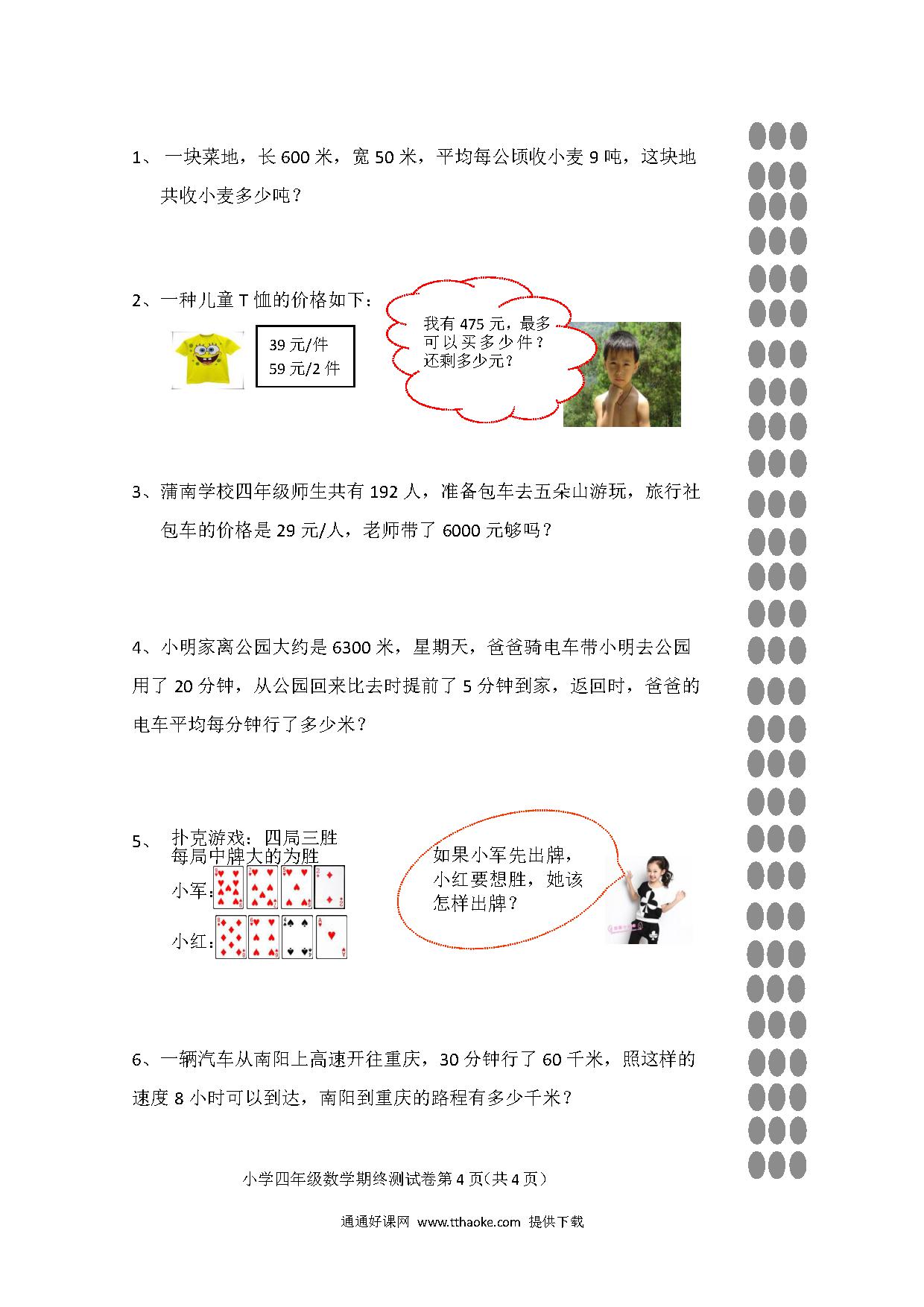 1、 一块菜地，长 600 米，宽 50 米，平均每公顷收小麦 9 吨，这块地共收小麦多少吨？

2、一种儿童 T 恤的价格如下：

39 元/件
59 元/2 件

我有 475 元，最多可以买多少件？还剩多少元？

3、蒲南学校四年级师生共有 192 人，准备包车去五朵山游玩，旅行社包车的价格是 29 元/人，老师带了 6000 元够吗？

4、小明家离公园大约是 6300 米，星期天，爸爸骑电车带小明去公园用了 20 分钟，从公园回来比去时提前了 5 分钟到家，返回时，爸爸的电车平均每分钟行了多少米？

5、 扑克游戏：四局三胜
每局中牌大的为胜
小军：
小红：

如果小军先出牌，小红要想胜，她该怎样出牌？

6、一辆汽车从南阳上高速开往重庆，30 分钟行了 60 千米，照这样的速度 8 小时可以到达，南阳到重庆的路程有多少千米？

小学四年级数学期终测试卷第 4 页(共 4 页)

通通好课网 www.tthaoke.com 提供下载